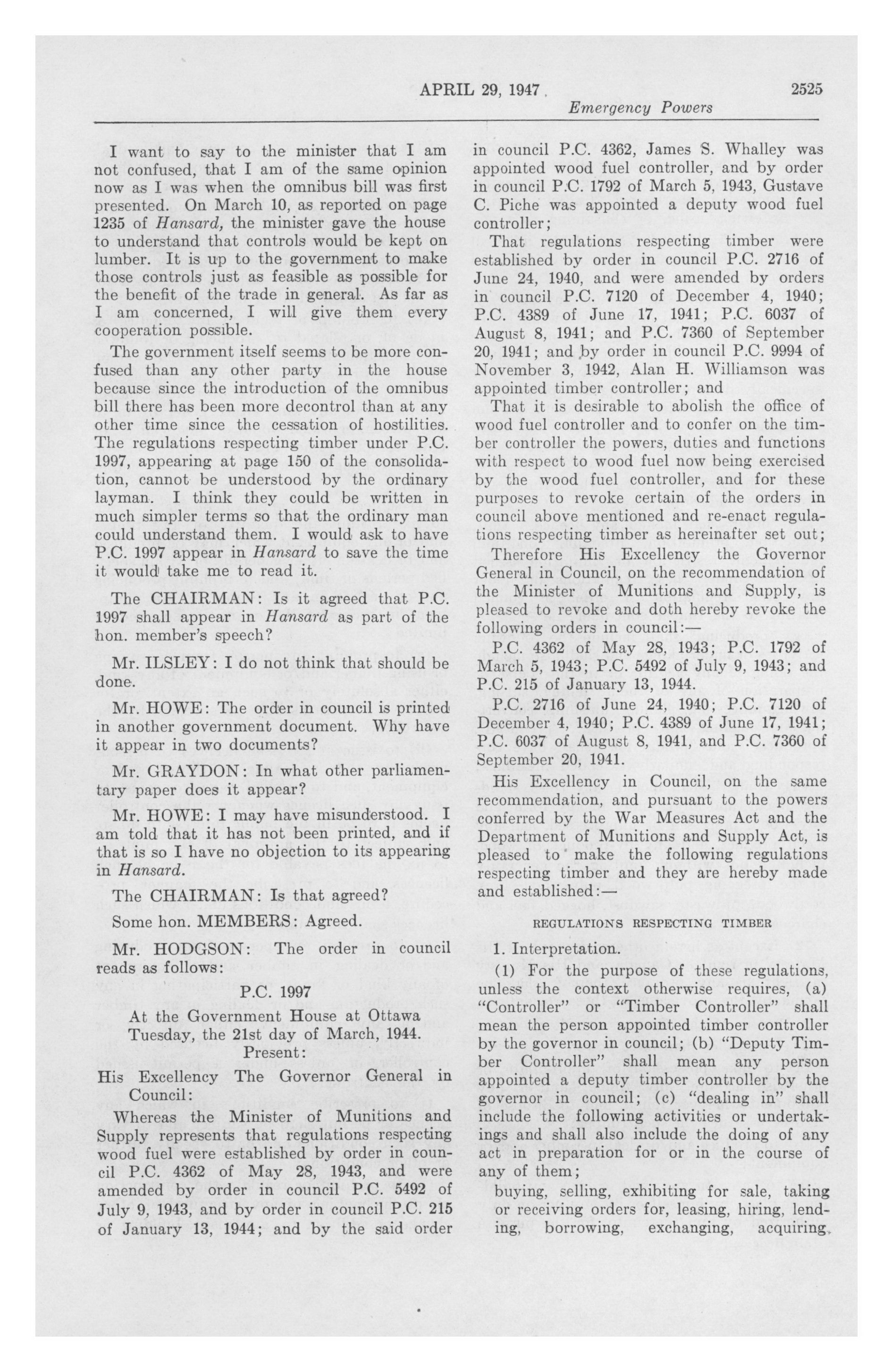 APRIL 29, 1947 2525
Emergency Powers

I want to say to the minister that I am not confused, that I am of the same opinion now as I was when the omnibus bill was first presented. On March 10, as reported on page 1235 of Hansard, the minister gave the house to understand that controls would be kept on lumber. It is up to the government to make those controls just as feasible as possible for the benefit of the trade in general. As far as I am concerned, I will give them every cooperation possible.

The government itself seems to be more confused than any other party in the house because since the introduction of the omnibus bill there has been more decontrol than at any other time since the cessation of hostilities. The regulations respecting timber under P.C. 1997, appearing at page 150 of the consolidation, cannot be understood by the ordinary layman. I think they could be written in much simpler terms so that the ordinary man could understand them. I would ask to have P.C. 1997 appear in Hansard to save the time it would take me to read it.

The CHAIRMAN: Is it agreed that P.C. 1997 shall appear in Hansard as part of the hon. member's speech?

Mr. ILSLEY: I do not think that should be done.

Mr. HOWE: The order in council is printed in another government document. Why have it appear in two documents?

Mr. GRAYDON: In what other parliamentary paper does it appear?

Mr. HOWE: I may have misunderstood. I am told that it has not been printed, and if that is so I have no objection to its appearing in Hansard.

The CHAIRMAN: Is that agreed?

Some hon. MEMBERS: Agreed.

Mr. HODGSON: The order in council reads as follows:

P.C. 1997
At the Government House at Ottawa
Tuesday, the 21st day of March, 1944.
Present:
His Excellency The Governor General in Council:

Whereas the Minister of Munitions and Supply represents that regulations respecting wood fuel were established by order in council P.C. 4362 of May 28, 1943, and were amended by order in council P.C. 5492 of July 9, 1943, and by order in council P.C. 215 of January 13, 1944; and by the said order in council P.C. 4362, James S. Whalley was appointed wood fuel controller, and by order in council P.C. 1792 of March 5, 1943, Gustave C. Piche was appointed a deputy wood fuel controller;

That regulations respecting timber were established by order in council P.C. 2716 of June 24, 1940, and were amended by orders in council P.C. 7120 of December 4, 1940; P.C. 4389 of June 17, 1941; P.C. 6037 of August 8, 1941; and P.C. 7360 of September 20, 1941; and by order in council P.C. 9994 of November 3, 1942, Alan H. Williamson was appointed timber controller; and

That it is desirable to abolish the office of wood fuel controller and to confer on the timber controller the powers, duties and functions with respect to wood fuel now being exercised by the wood fuel controller, and for these purposes to revoke certain of the orders in council above mentioned and re-enact regulations respecting timber as hereinafter set out;

Therefore His Excellency the Governor General in Council, on the recommendation of the Minister of Munitions and Supply, is pleased to revoke and doth hereby revoke the following orders in council:—

P.C. 4362 of May 28, 1943; P.C. 1792 of March 5, 1943; P.C. 5492 of July 9, 1943; and P.C. 215 of January 13, 1944.

P.C. 2716 of June 24, 1940; P.C. 7120 of December 4, 1940; P.C. 4389 of June 17, 1941; P.C. 6037 of August 8, 1941, and P.C. 7360 of September 20, 1941.

His Excellency in Council, on the same recommendation, and pursuant to the powers conferred by the War Measures Act and the Department of Munitions and Supply Act, is pleased to make the following regulations respecting timber and they are hereby made and established:—

REGULATIONS RESPECTING TIMBER

1. Interpretation.

(1) For the purpose of these regulations, unless the context otherwise requires, (a) "Controller" or "Timber Controller" shall mean the person appointed timber controller by the governor in council; (b) "Deputy Timber Controller" shall mean any person appointed a deputy timber controller by the governor in council; (c) "dealing in" shall include the following activities or undertakings and shall also include the doing of any act in preparation for or in the course of any of them;

buying, selling, exhibiting for sale, taking or receiving orders for, leasing, hiring, lending, borrowing, exchanging, acquiring,